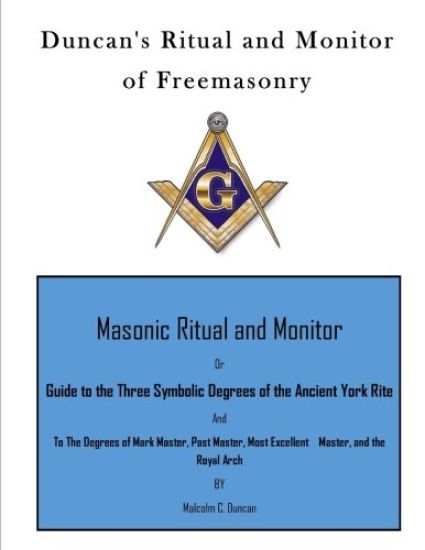 Duncan's Ritual and Monitor of Freemasonry

G

Masonic Ritual and Monitor

Or

Guide to the Three Symbolic Degrees of the Ancient York Rite

And

To The Degrees of Mark Master, Past Master, Most Excellent Master, and the Royal Arch

BY

Malcolm C. Duncan